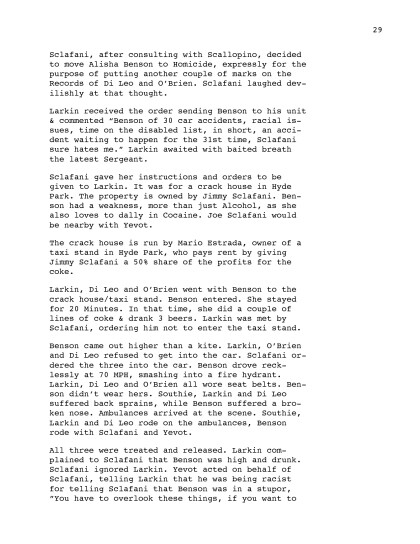 29

Sclafani, after consulting with Scallopino, decided to move Alisha Benson to Homicide, expressly for the purpose of putting another couple of marks on the Records of Di Leo and O'Brien. Sclafani laughed devilishly at that thought.

Larkin received the order sending Benson to his unit & commented "Benson of 30 car accidents, racial issues, time on the disabled list, in short, an accident waiting to happen for the 31st time, Sclafani sure hates me." Larkin awaited with baited breath the latest Sergeant.

Sclafani gave her instructions and orders to be given to Larkin. It was for a crack house in Hyde Park. The property is owned by Jimmy Sclafani. Benson had a weakness, more than just Alcohol, as she also loves to dally in Cocaine. Joe Sclafani would be nearby with Yevot.

The crack house is run by Mario Estrada, owner of a taxi stand in Hyde Park, who pays rent by giving Jimmy Sclafani a 50% share of the profits for the coke.

Larkin, Di Leo and O'Brien went with Benson to the crack house/taxi stand. Benson entered. She stayed for 20 Minutes. In that time, she did a couple of lines of coke & drank 3 beers. Larkin was met by Sclafani, ordering him not to enter the taxi stand.

Benson came out higher than a kite. Larkin, O'Brien and Di Leo refused to get into the car. Sclafani ordered the three into the car. Benson drove recklessly at 70 MPH, smashing into a fire hydrant. Larkin, Di Leo and O'Brien all wore seat belts. Benson didn't wear hers. Southie, Larkin and Di Leo suffered back sprains, while Benson suffered a broken nose. Ambulances arrived at the scene. Southie, Larkin and Di Leo rode on the ambulances, Benson rode with Sclafani and Yevot.

All three were treated and released. Larkin complained to Sclafani that Benson was high and drunk. Sclafani ignored Larkin. Yevot acted on behalf of Sclafani, telling Larkin that he was being racist for telling Sclafani that Benson was in a stupor, "You have to overlook these things, if you want to